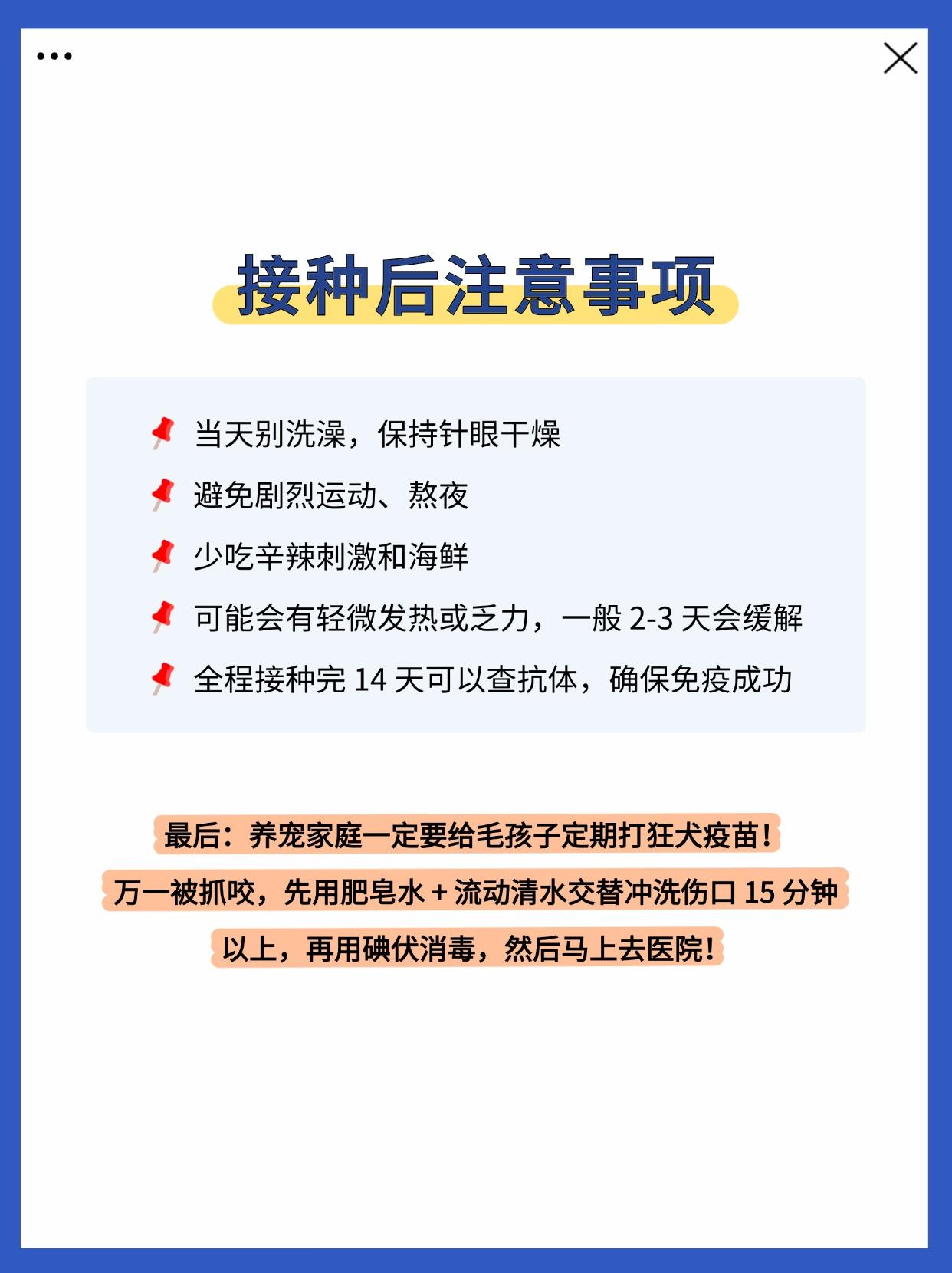 接种后注意事项

当天别洗澡，保持针眼干燥

避免剧烈运动、熬夜

少吃辛辣刺激和海鲜

可能会有轻微发热或乏力，一般 2-3 天会缓解

全程接种完 14 天可以查抗体，确保免疫成功

最后：养宠家庭一定要给毛孩子定期打狂犬疫苗！万一被抓咬，先用肥皂水 + 流动清水交替冲洗伤口 15 分钟以上，再用碘伏消毒，然后马上去医院！